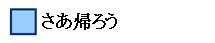 さあ帰ろう